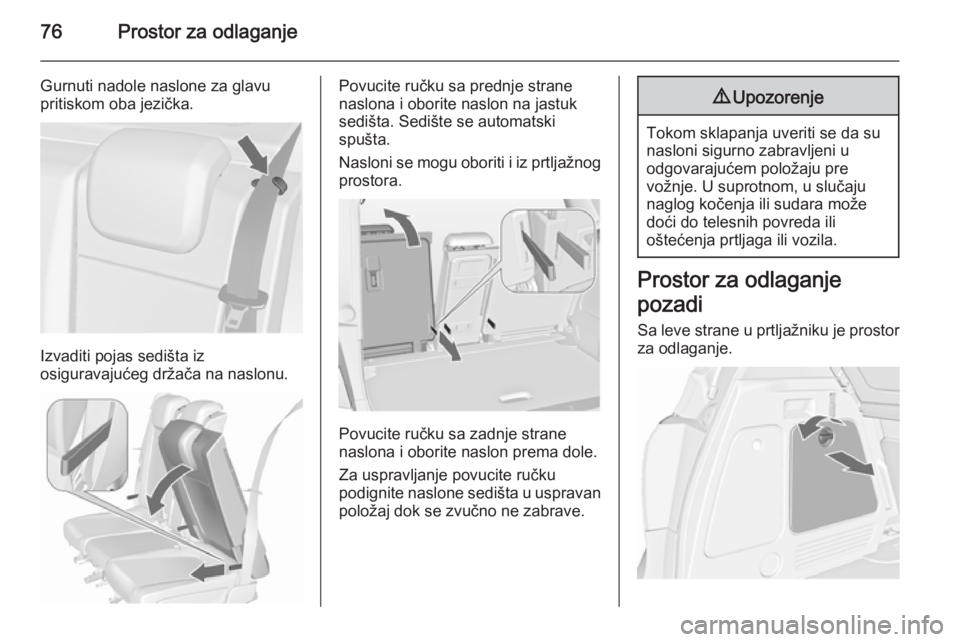 76 Prostor za odlaganje

Gurnuti nadole naslone za glavu pritiskom oba jezička.

Izvaditi pojas sedišta iz osiguravajućeg držača na naslonu.

Povucite ručku sa prednje strane naslona i oborite naslon na jastuk sedišta. Sedište se automatski spušta.

Nasloni se mogu oboriti i iz prtljažnog prostora.

Povucite ručku sa zadnje strane naslona i oborite naslon prema dole.

Za uspravljanje povucite ručku podignite naslone sedišta u uspravan položaj dok se zvučno ne zabrave.

⚠ Upozorenje

Tokom sklapanja uveriti se da su nasloni sigurno zabravljeni u odgovarajućem položaju pre vožnje. U suprotnom, u slučaju naglog kočenja ili sudara može doći do telesnih povreda ili oštećenja prtljaga ili vozila.

Prostor za odlaganje pozadi

Sa leve strane u prtljažniku je prostor za odlaganje.

carmanualsonline.info